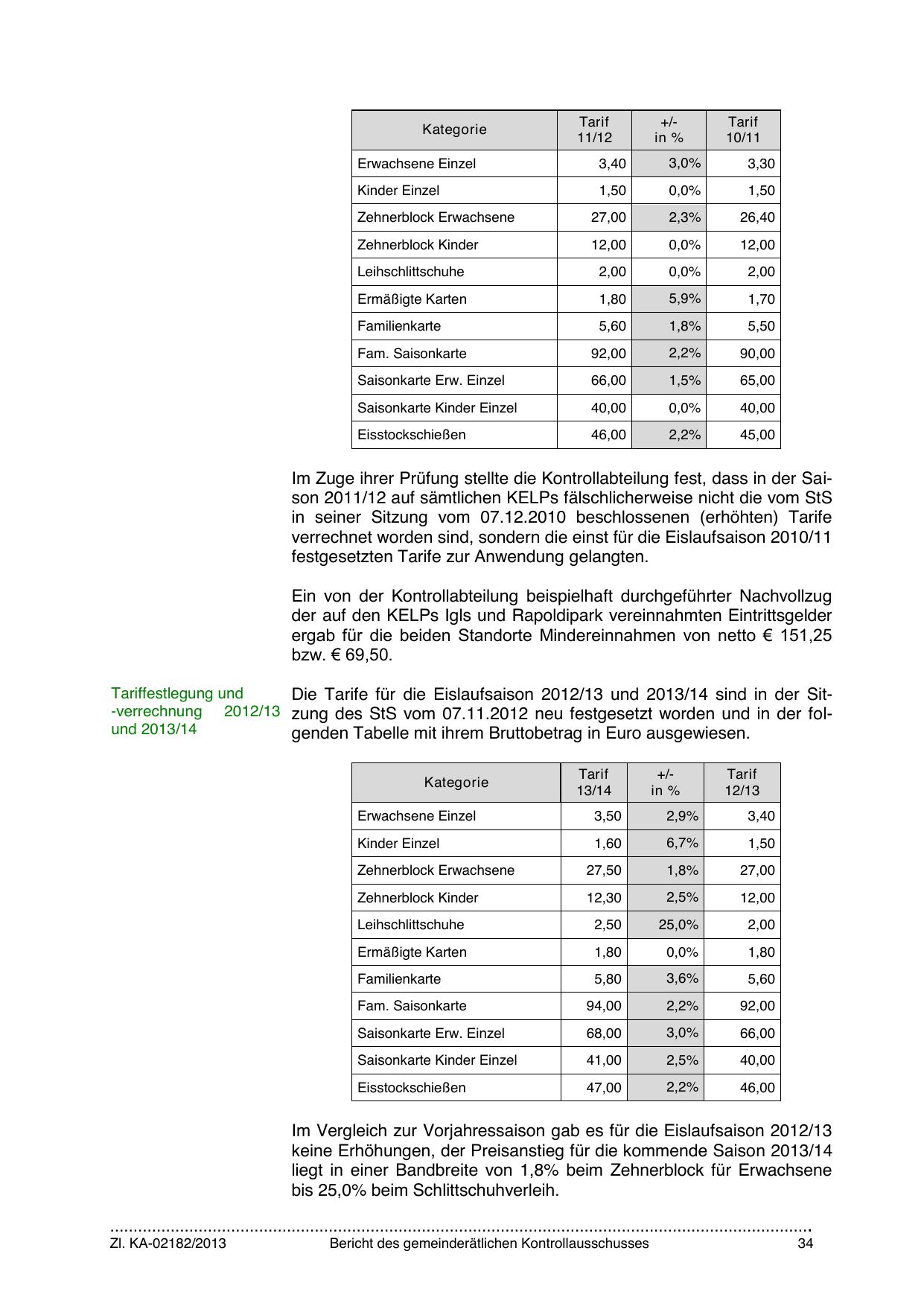 | Kategorie | Tarif 11/12 | +/- in % | Tarif 10/11 |
|---|---|---|---|
| Erwachsene Einzel | 3,40 | 3,0% | 3,30 |
| Kinder Einzel | 1,50 | 0,0% | 1,50 |
| Zehnerblock Erwachsene | 27,00 | 2,3% | 26,40 |
| Zehnerblock Kinder | 12,00 | 0,0% | 12,00 |
| Leihschlittschuhe | 2,00 | 0,0% | 2,00 |
| Ermäßigte Karten | 1,80 | 5,9% | 1,70 |
| Familienkarte | 5,60 | 1,8% | 5,50 |
| Fam. Saisonkarte | 92,00 | 2,2% | 90,00 |
| Saisonkarte Erw. Einzel | 66,00 | 1,5% | 65,00 |
| Saisonkarte Kinder Einzel | 40,00 | 0,0% | 40,00 |
| Eisstockschießen | 46,00 | 2,2% | 45,00 |

Im Zuge ihrer Prüfung stellte die Kontrollabteilung fest, dass in der Saison 2011/12 auf sämtlichen KELPs fälschlicherweise nicht die vom StS in seiner Sitzung vom 07.12.2010 beschlossenen (erhöhten) Tarife verrechnet worden sind, sondern die einst für die Eislaufsaison 2010/11 festgesetzten Tarife zur Anwendung gelangten.

Ein von der Kontrollabteilung beispielhaft durchgeführter Nachvollzug der auf den KELPs Igls und Rapoldipark vereinnahmten Eintrittsgelder ergab für die beiden Standorte Mindereinnahmen von netto € 151,25 bzw. € 69,50.

Tariffestlegung und -verrechnung 2012/13 und 2013/14

Die Tarife für die Eislaufsaison 2012/13 und 2013/14 sind in der Sitzung des StS vom 07.11.2012 neu festgesetzt worden und in der folgenden Tabelle mit ihrem Bruttobetrag in Euro ausgewiesen.

| Kategorie | Tarif 13/14 | +/- in % | Tarif 12/13 |
|---|---|---|---|
| Erwachsene Einzel | 3,50 | 2,9% | 3,40 |
| Kinder Einzel | 1,60 | 6,7% | 1,50 |
| Zehnerblock Erwachsene | 27,50 | 1,8% | 27,00 |
| Zehnerblock Kinder | 12,30 | 2,5% | 12,00 |
| Leihschlittschuhe | 2,50 | 25,0% | 2,00 |
| Ermäßigte Karten | 1,80 | 0,0% | 1,80 |
| Familienkarte | 5,80 | 3,6% | 5,60 |
| Fam. Saisonkarte | 94,00 | 2,2% | 92,00 |
| Saisonkarte Erw. Einzel | 68,00 | 3,0% | 66,00 |
| Saisonkarte Kinder Einzel | 41,00 | 2,5% | 40,00 |
| Eisstockschießen | 47,00 | 2,2% | 46,00 |

Im Vergleich zur Vorjahressaison gab es für die Eislaufsaison 2012/13 keine Erhöhungen, der Preisanstieg für die kommende Saison 2013/14 liegt in einer Bandbreite von 1,8% beim Zehnerblock für Erwachsene bis 25,0% beim Schlittschuhverleih.

Zl. KA-02182/2013 Bericht des gemeinderätlichen Kontrollausschusses 34